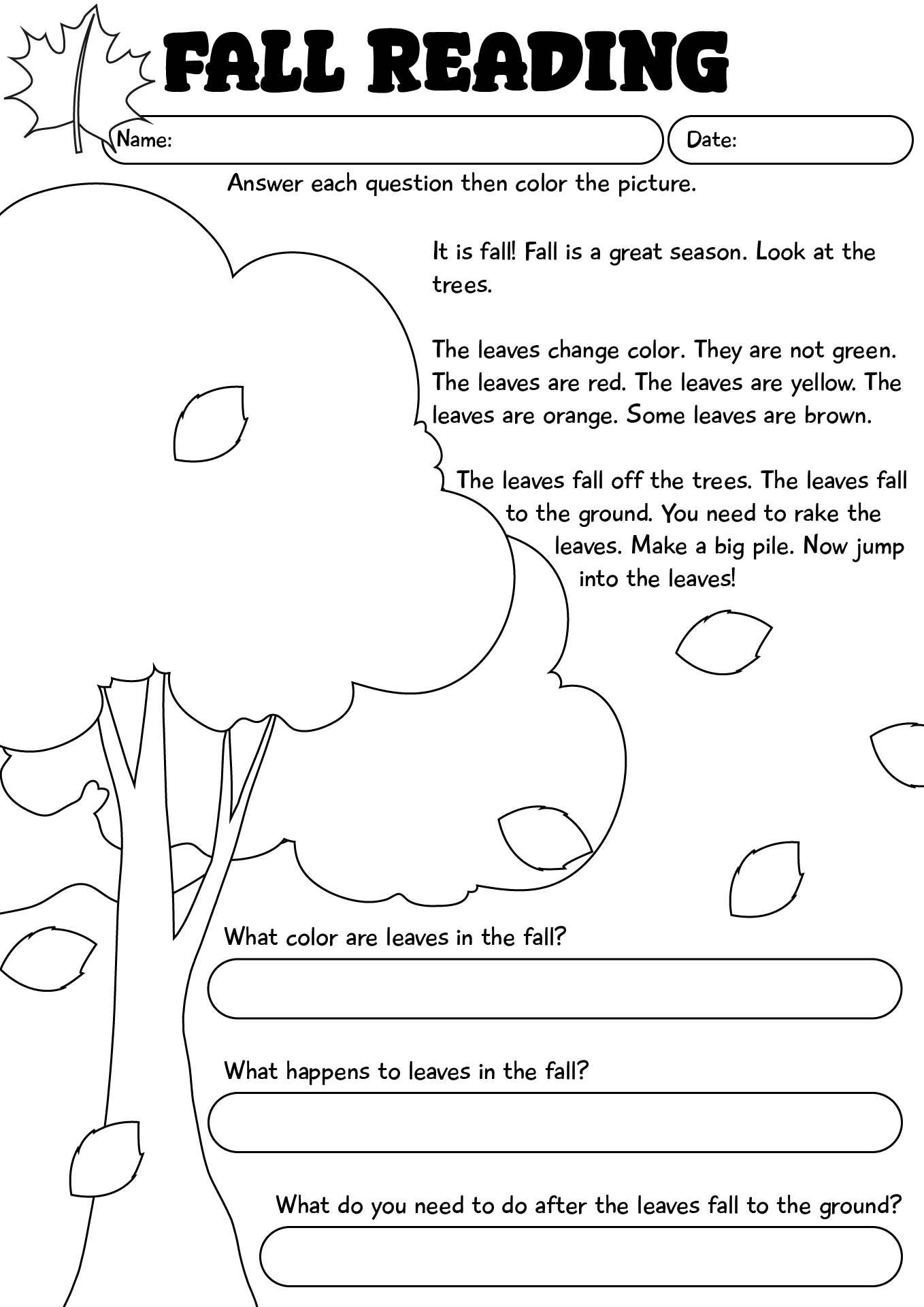 FALL READING

Name:

Date:

Answer each question then color the picture.

It is fall! Fall is a great season. Look at the trees.

The leaves change color. They are not green. The leaves are red. The leaves are yellow. The leaves are orange. Some leaves are brown.

The leaves fall off the trees. The leaves fall to the ground. You need to rake the leaves. Make a big pile. Now jump into the leaves!

What color are leaves in the fall?

What happens to leaves in the fall?

What do you need to do after the leaves fall to the ground?